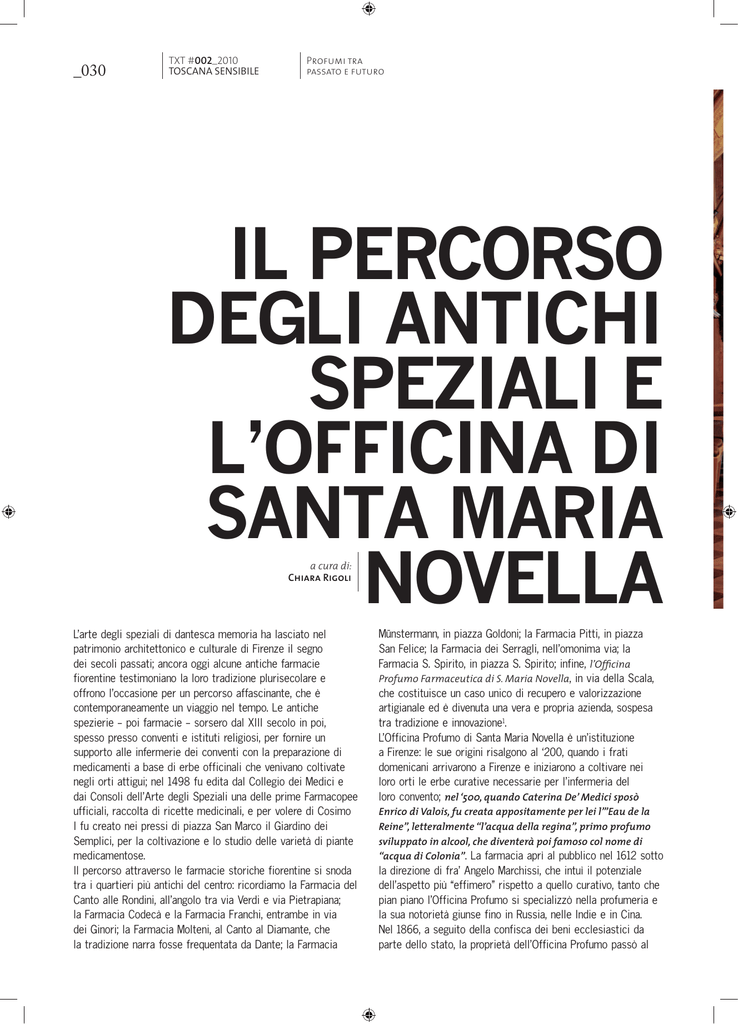 _030

TXT #002_2010
TOSCANA SENSIBILE

PROFUMI TRA
PASSATO E FUTURO

IL PERCORSO DEGLI ANTICHI SPEZIALI E L'OFFICINA DI SANTA MARIA NOVELLA

a cura di:
CHIARA RIGOLI

L'arte degli speziali di dantesca memoria ha lasciato nel patrimonio architettonico e culturale di Firenze il segno dei secoli passati; ancora oggi alcune antiche farmacie fiorentine testimoniano la loro tradizione plurisecolare e offrono l'occasione per un percorso affascinante, che è contemporaneamente un viaggio nel tempo. Le antiche spezierie – poi farmacie – sorsero dal XIII secolo in poi, spesso presso conventi e istituti religiosi, per fornire un supporto alle infermerie dei conventi con la preparazione di medicamenti a base di erbe officinali che venivano coltivate negli orti attigui; nel 1498 fu edita dal Collegio dei Medici e dai Consoli dell'Arte degli Speziali una delle prime Farmacopee ufficiali, raccolta di ricette medicinali, e per volere di Cosimo I fu creato nei pressi di piazza San Marco il Giardino dei Semplici, per la coltivazione e lo studio delle varietà di piante medicamentose.
Il percorso attraverso le farmacie storiche fiorentine si snoda tra i quartieri più antichi del centro: ricordiamo la Farmacia del Canto alle Rondini, all'angolo tra via Verdi e via Pietrapiana; la Farmacia Codecà e la Farmacia Franchi, entrambe in via dei Ginori; la Farmacia Molteni, al Canto al Diamante, che la tradizione narra fosse frequentata da Dante; la Farmacia Münstermann, in piazza Goldoni; la Farmacia Pitti, in piazza San Felice; la Farmacia dei Serragli, nell'omonima via; la Farmacia S. Spirito, in piazza S. Spirito; infine, l'Officina Profumo Farmaceutica di S. Maria Novella, in via della Scala, che costituisce un caso unico di recupero e valorizzazione artigianale ed è divenuta una vera e propria azienda, sospesa tra tradizione e innovazione$^1$.
L'Officina Profumo di Santa Maria Novella è un'istituzione a Firenze: le sue origini risalgono al '200, quando i frati domenicani arrivarono a Firenze e iniziarono a coltivare nei loro orti le erbe curative necessarie per l'infermeria del loro convento; nel '500, quando Caterina De' Medici sposò Enrico di Valois, fu creata appositamente per lei l'"Eau de la Reine", letteralmente "l'acqua della regina", primo profumo sviluppato in alcool, che diventerà poi famoso col nome di "acqua di Colonia". La farmacia aprì al pubblico nel 1612 sotto la direzione di fra' Angelo Marchissi, che intuì il potenziale dell'aspetto più "effimero" rispetto a quello curativo, tanto che pian piano l'Officina Profumo si specializzò nella profumeria e la sua notorietà giunse fino in Russia, nelle Indie e in Cina.
Nel 1866, a seguito della confisca dei beni ecclesiastici da parte dello stato, la proprietà dell'Officina Profumo passò al